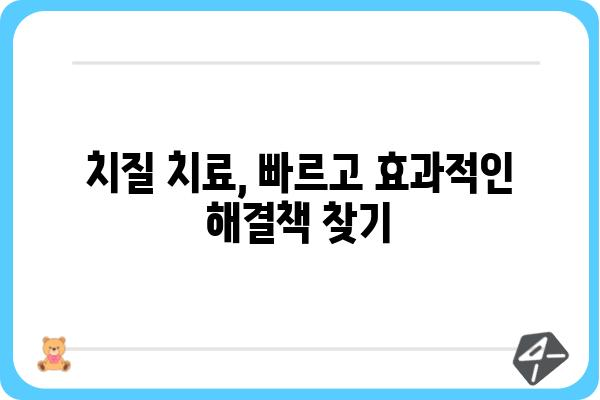 치질 치료, 빠르고 효과적인 해결책 찾기